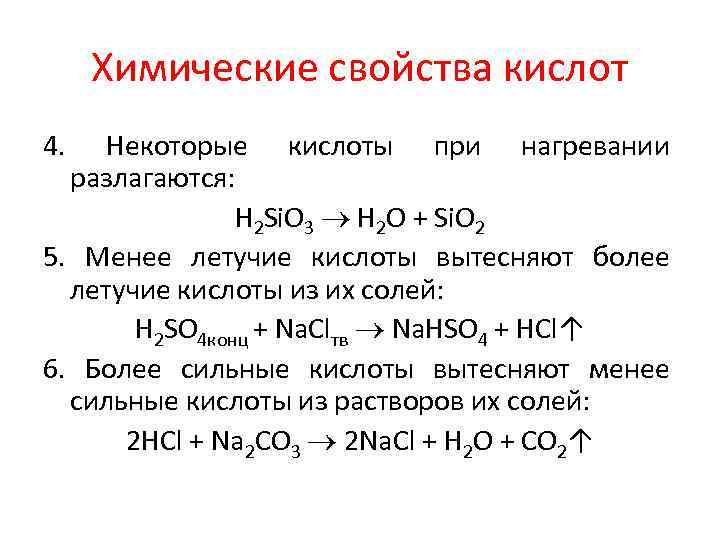 Химические свойства кислот

4. Некоторые кислоты при нагревании разлагаются:

$H_2SiO_3 \rightarrow H_2O + SiO_2$

5. Менее летучие кислоты вытесняют более летучие кислоты из их солей:

$H_2SO_{4конц} + NaCl_{тв} \rightarrow NaHSO_4 + HCl\uparrow$

6. Более сильные кислоты вытесняют менее сильные кислоты из растворов их солей:

$2HCl + Na_2CO_3 \rightarrow 2NaCl + H_2O + CO_2\uparrow$